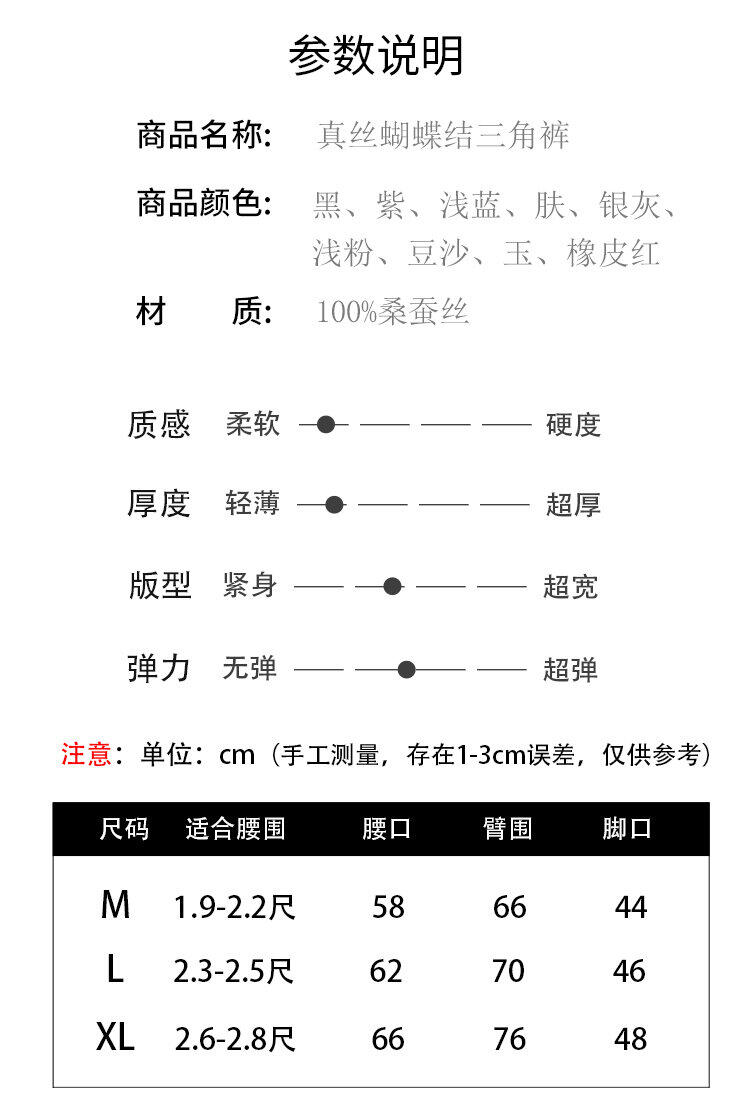 参数说明

商品名称: 真丝蝴蝶结三角裤

商品颜色: 黑、紫、浅蓝、肤、银灰、浅粉、豆沙、玉、橡皮红

材 质: 100%桑蚕丝

质感 柔软 硬度

厚度 轻薄 超厚

版型 紧身 超宽

弹力 无弹 超弹

注意：单位：cm（手工测量，存在1-3cm误差，仅供参考）

| 尺码 | 适合腰围 | 腰口 | 臂围 | 脚口 |
|---|---|---|---|---|
| M | 1.9-2.2尺 | 58 | 66 | 44 |
| L | 2.3-2.5尺 | 62 | 70 | 46 |
| XL | 2.6-2.8尺 | 66 | 76 | 48 |